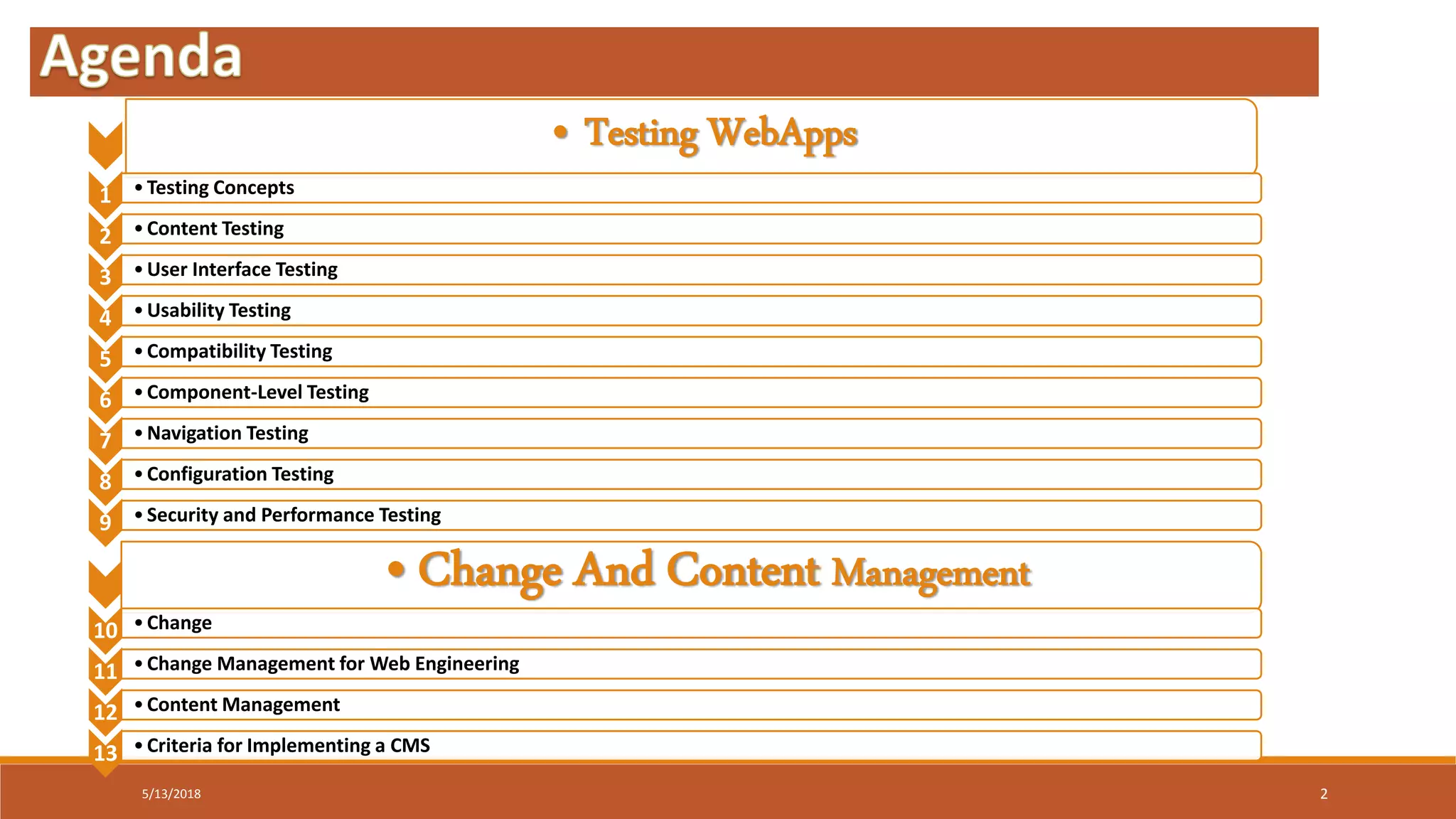 Agenda

• Testing WebApps

1 • Testing Concepts

2 • Content Testing

3 • User Interface Testing

4 • Usability Testing

5 • Compatibility Testing

6 • Component-Level Testing

7 • Navigation Testing

8 • Configuration Testing

9 • Security and Performance Testing

• Change And Content Management

10 • Change

11 • Change Management for Web Engineering

12 • Content Management

13 • Criteria for Implementing a CMS

5/13/2018

2